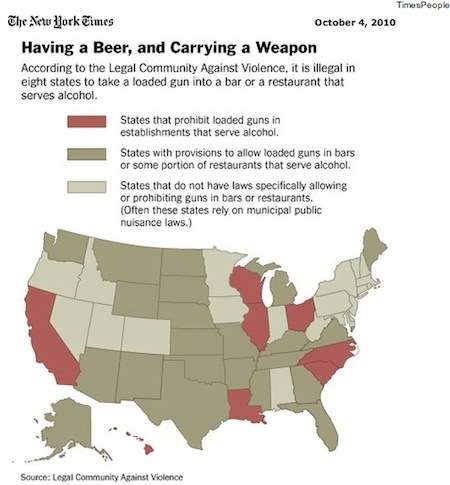 TimesPeople

The New York Times

October 4, 2010

Having a Beer, and Carrying a Weapon

According to the Legal Community Against Violence, it is illegal in eight states to take a loaded gun into a bar or a restaurant that serves alcohol.

States that prohibit loaded guns in establishments that serve alcohol.

States with provisions to allow loaded guns in bars or some portion of restaurants that serve alcohol.

States that do not have laws specifically allowing or prohibiting guns in bars or restaurants. (Often these states rely on municipal public nuisance laws.)

Source: Legal Community Against Violence